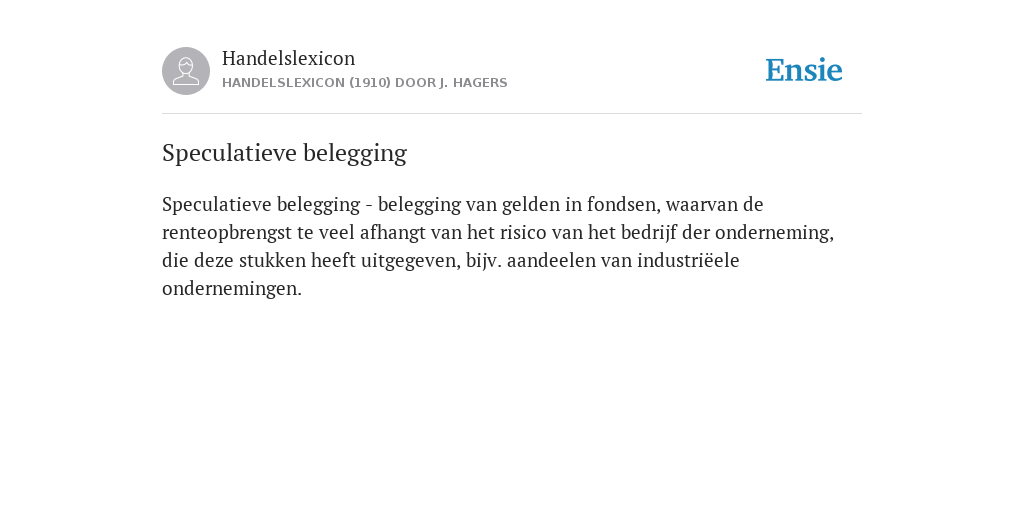 Handelslexicon
HANDELSLEXICON (1910) DOOR J. HAGERS

Ensie

Speculatieve belegging

Speculatieve belegging - belegging van gelden in fondsen, waarvan de renteopbrengst te veel afhangt van het risico van het bedrijf der onderneming, die deze stukken heeft uitgegeven, bijv. aandeelen van industriëele ondernemingen.